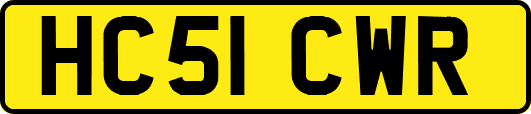 HC51 CWR